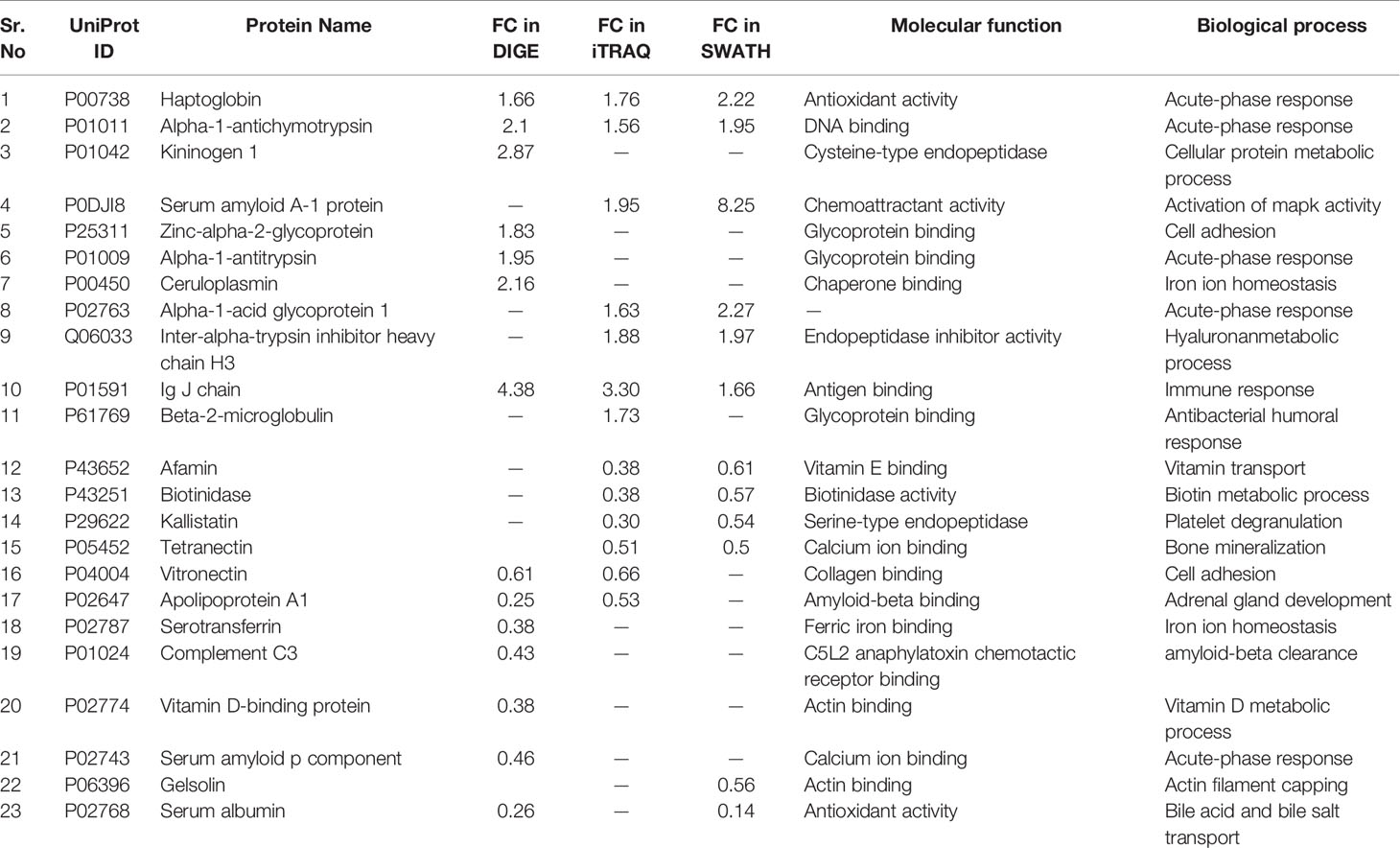 | Sr. No | UniProt ID | Protein Name | FC in DIGE | FC in iTRAQ | FC in SWATH | Molecular function | Biological process |
|---|---|---|---|---|---|---|---|
| 1 | P00738 | Haptoglobin | 1.66 | 1.76 | 2.22 | Antioxidant activity | Acute-phase response |
| 2 | P01011 | Alpha-1-antichymotrypsin | 2.1 | 1.56 | 1.95 | DNA binding | Acute-phase response |
| 3 | P01042 | Kininogen 1 | 2.87 | — | — | Cysteine-type endopeptidase | Cellular protein metabolic process |
| 4 | P0DJI8 | Serum amyloid A-1 protein | — | 1.95 | 8.25 | Chemoattractant activity | Activation of mapk activity |
| 5 | P25311 | Zinc-alpha-2-glycoprotein | 1.83 | — | — | Glycoprotein binding | Cell adhesion |
| 6 | P01009 | Alpha-1-antitrypsin | 1.95 | — | — | Glycoprotein binding | Acute-phase response |
| 7 | P00450 | Ceruloplasmin | 2.16 | — | — | Chaperone binding | Iron ion homeostasis |
| 8 | P02763 | Alpha-1-acid glycoprotein 1 | — | 1.63 | 2.27 | — | Acute-phase response |
| 9 | Q06033 | Inter-alpha-trypsin inhibitor heavy chain H3 | — | 1.88 | 1.97 | Endopeptidase inhibitor activity | Hyaluronanmetabolic process |
| 10 | P01591 | Ig J chain | 4.38 | 3.30 | 1.66 | Antigen binding | Immune response |
| 11 | P61769 | Beta-2-microglobulin | — | 1.73 | — | Glycoprotein binding | Antibacterial humoral response |
| 12 | P43652 | Afamin | — | 0.38 | 0.61 | Vitamin E binding | Vitamin transport |
| 13 | P43251 | Biotinidase | — | 0.38 | 0.57 | Biotinidase activity | Biotin metabolic process |
| 14 | P29622 | Kallistatin | — | 0.30 | 0.54 | Serine-type endopeptidase | Platelet degranulation |
| 15 | P05452 | Tetranectin | | 0.51 | 0.5 | Calcium ion binding | Bone mineralization |
| 16 | P04004 | Vitronectin | 0.61 | 0.66 | — | Collagen binding | Cell adhesion |
| 17 | P02647 | Apolipoprotein A1 | 0.25 | 0.53 | — | Amyloid-beta binding | Adrenal gland development |
| 18 | P02787 | Serotransferrin | 0.38 | — | — | Ferric iron binding | Iron ion homeostasis |
| 19 | P01024 | Complement C3 | 0.43 | — | — | C5L2 anaphylatoxin chemotactic receptor binding | amyloid-beta clearance |
| 20 | P02774 | Vitamin D-binding protein | 0.38 | — | — | Actin binding | Vitamin D metabolic process |
| 21 | P02743 | Serum amyloid p component | 0.46 | — | — | Calcium ion binding | Acute-phase response |
| 22 | P06396 | Gelsolin | | — | 0.56 | Actin binding | Actin filament capping |
| 23 | P02768 | Serum albumin | 0.26 | — | 0.14 | Antioxidant activity | Bile acid and bile salt transport |